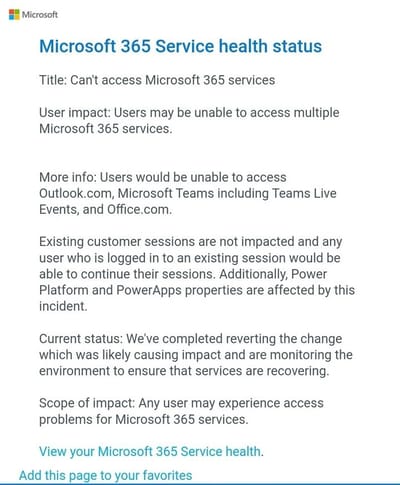 Microsoft

Microsoft 365 Service health status

Title: Can't access Microsoft 365 services

User impact: Users may be unable to access multiple Microsoft 365 services.

More info: Users would be unable to access Outlook.com, Microsoft Teams including Teams Live Events, and Office.com.

Existing customer sessions are not impacted and any user who is logged in to an existing session would be able to continue their sessions. Additionally, Power Platform and PowerApps properties are affected by this incident.

Current status: We've completed reverting the change which was likely causing impact and are monitoring the environment to ensure that services are recovering.

Scope of impact: Any user may experience access problems for Microsoft 365 services.

View your Microsoft 365 Service health.

Add this page to your favorites